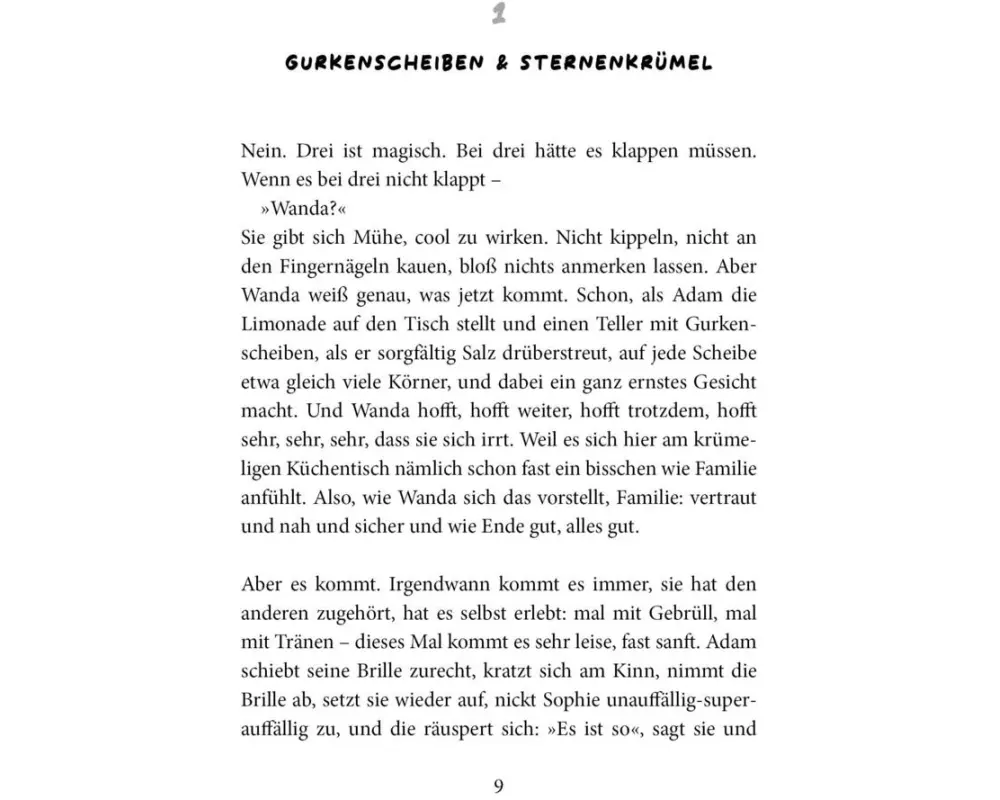 1

GURKENSCHEIBEN & STERNENKRÜMEL

Nein. Drei ist magisch. Bei drei hätte es klappen müssen. Wenn es bei drei nicht klappt –

»Wanda?«

Sie gibt sich Mühe, cool zu wirken. Nicht kippeln, nicht an den Fingernägeln kauen, bloß nichts anmerken lassen. Aber Wanda weiß genau, was jetzt kommt. Schon, als Adam die Limonade auf den Tisch stellt und einen Teller mit Gurkenscheiben, als er sorgfältig Salz drüberstreut, auf jede Scheibe etwa gleich viele Körner, und dabei ein ganz ernstes Gesicht macht. Und Wanda hofft, hofft weiter, hofft trotzdem, hofft sehr, sehr, sehr, dass sie sich irrt. Weil es sich hier am krümeligen Küchentisch nämlich schon fast ein bisschen wie Familie anfühlt. Also, wie Wanda sich das vorstellt, Familie: vertraut und nah und sicher und wie Ende gut, alles gut.

Aber es kommt. Irgendwann kommt es immer, sie hat den anderen zugehört, hat es selbst erlebt: mal mit Gebrüll, mal mit Tränen – dieses Mal kommt es sehr leise, fast sanft. Adam schiebt seine Brille zurecht, kratzt sich am Kinn, nimmt die Brille ab, setzt sie wieder auf, nickt Sophie unauffällig-superauffällig zu, und die räuspert sich: »Es ist so«, sagt sie und

9